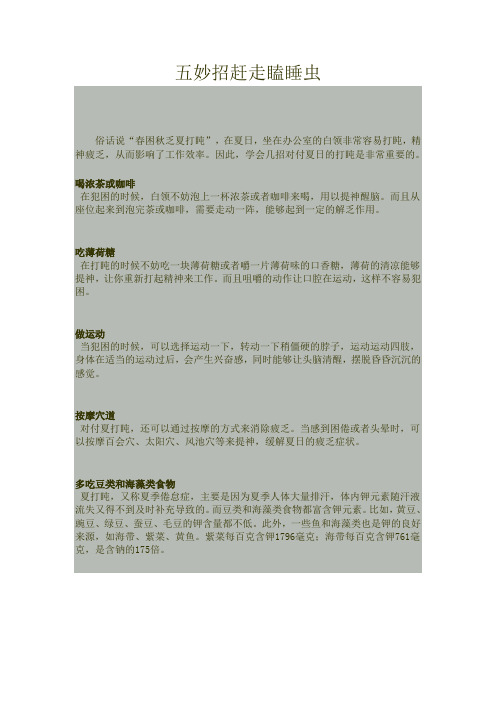 五妙招赶走瞌睡虫

俗话说“春困秋乏夏打盹”，在夏日，坐在办公室的白领非常容易打盹，精神疲乏，从而影响了工作效率。因此，学会几招对付夏日的打盹是非常重要的。

喝浓茶或咖啡
在犯困的时候，白领不妨泡上一杯浓茶或者咖啡来喝，用以提神醒脑。而且从座位起来到泡完茶或咖啡，需要走动一阵，能够起到一定的解乏作用。

吃薄荷糖
在打盹的时候不妨吃一块薄荷糖或者嚼一片薄荷味的口香糖，薄荷的清凉能够提神，让你重新打起精神来工作。而且咀嚼的动作让口腔在运动，这样不容易犯困。

做运动
当犯困的时候，可以选择运动一下，转动一下稍僵硬的脖子，运动运动四肢，身体在适当的运动过后，会产生兴奋感，同时能够让头脑清醒，摆脱昏昏沉沉的感觉。

按摩穴道
对付夏打盹，还可以通过按摩的方式来消除疲乏。当感到困倦或者头晕时，可以按摩百会穴、太阳穴、风池穴等来提神，缓解夏日的疲乏症状。

多吃豆类和海藻类食物
夏打盹，又称夏季倦怠症，主要是因为夏季人体大量排汗，体内钾元素随汗液流失又得不到及时补充导致的。而豆类和海藻类食物都富含钾元素。比如，黄豆、豌豆、绿豆、蚕豆、毛豆的钾含量都不低。此外，一些鱼和海藻类也是钾的良好来源，如海带、紫菜、黄鱼。紫菜每百克含钾1796毫克；海带每百克含钾761毫克，是含钠的175倍。